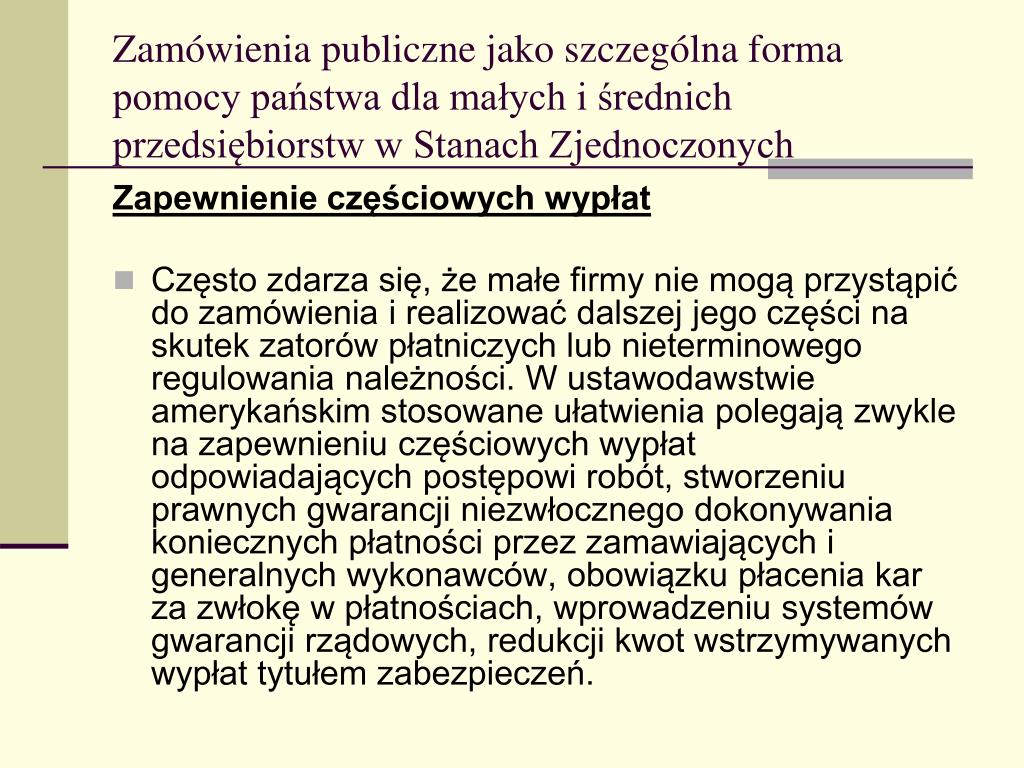 Zamówienia publiczne jako szczególna forma pomocy państwa dla małych i średnich przedsiębiorstw w Stanach Zjednoczonych

Zapewnienie częściowych wypłat

Często zdarza się, że małe firmy nie mogą przystąpić do zamówienia i realizować dalszej jego części na skutek zatorów płatniczych lub nieterminowego regulowania należności. W ustawodawstwie amerykańskim stosowane ułatwienia polegają zwykle na zapewnieniu częściowych wypłat odpowiadających postępowi robót, stworzeniu prawnych gwarancji niezwłocznego dokonywania koniecznych płatności przez zamawiających i generalnych wykonawców, obowiązku płacenia kar za zwłokę w płatnościach, wprowadzeniu systemów gwarancji rządowych, redukcji kwot wstrzymywanych wypłat tytułem zabezpieczeń.